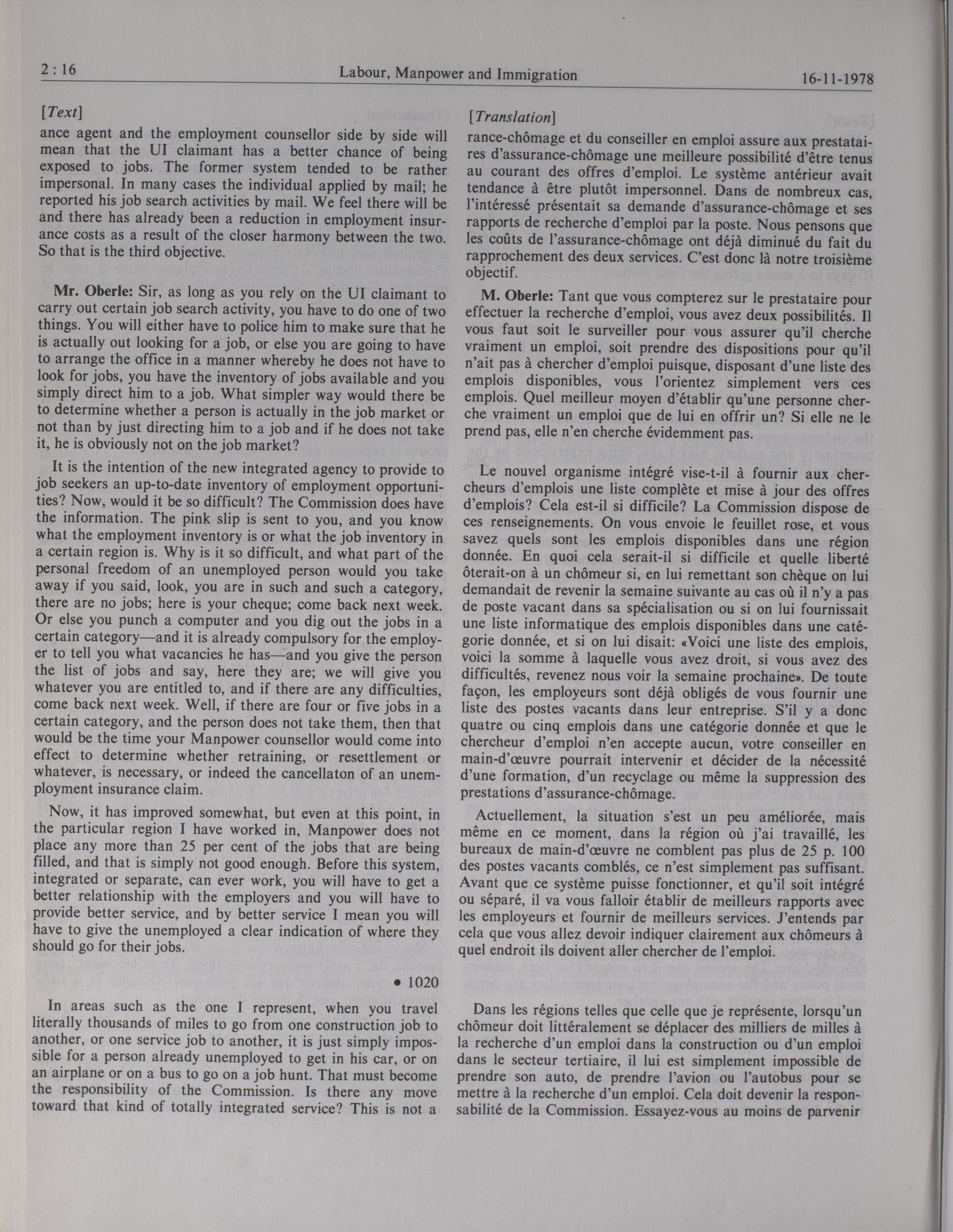 2 : 16

Labour, Manpower and Immigration

16-11-1978

[Text]

ance agent and the employment counsellor side by side will mean that the UI claimant has a better chance of being exposed to jobs. The former system tended to be rather impersonal. In many cases the individual applied by mail; he reported his job search activities by mail. We feel there will be and there has already been a reduction in employment insurance costs as a result of the closer harmony between the two. So that is the third objective.

Mr. Oberle: Sir, as long as you rely on the UI claimant to carry out certain job search activity, you have to do one of two things. You will either have to police him to make sure that he is actually out looking for a job, or else you are going to have to arrange the office in a manner whereby he does not have to look for jobs, you have the inventory of jobs available and you simply direct him to a job. What simpler way would there be to determine whether a person is actually in the job market or not than by just directing him to a job and if he does not take it, he is obviously not on the job market?

It is the intention of the new integrated agency to provide to job seekers an up-to-date inventory of employment opportunities? Now, would it be so difficult? The Commission does have the information. The pink slip is sent to you, and you know what the employment inventory is or what the job inventory in a certain region is. Why is it so difficult, and what part of the personal freedom of an unemployed person would you take away if you said, look, you are in such and such a category, there are no jobs; here is your cheque; come back next week. Or else you punch a computer and you dig out the jobs in a certain category—and it is already compulsory for the employer to tell you what vacancies he has—and you give the person the list of jobs and say, here they are; we will give you whatever you are entitled to, and if there are any difficulties, come back next week. Well, if there are four or five jobs in a certain category, and the person does not take them, then that would be the time your Manpower counsellor would come into effect to determine whether retraining, or resettlement or whatever, is necessary, or indeed the cancellaton of an unemployment insurance claim.

Now, it has improved somewhat, but even at this point, in the particular region I have worked in, Manpower does not place any more than 25 per cent of the jobs that are being filled, and that is simply not good enough. Before this system, integrated or separate, can ever work, you will have to get a better relationship with the employers and you will have to provide better service, and by better service I mean you will have to give the unemployed a clear indication of where they should go for their jobs.

• 1020

In areas such as the one I represent, when you travel literally thousands of miles to go from one construction job to another, or one service job to another, it is just simply impossible for a person already unemployed to get in his car, or on an airplane or on a bus to go on a job hunt. That must become the responsibility of the Commission. Is there any move toward that kind of totally integrated service? This is not a

[Translation]

rance-chômage et du conseiller en emploi assure aux prestataires d'assurance-chômage une meilleure possibilité d'être tenus au courant des offres d'emploi. Le système antérieur avait tendance à être plutôt impersonnel. Dans de nombreux cas, l'intéressé présentait sa demande d'assurance-chômage et ses rapports de recherche d'emploi par la poste. Nous pensons que les coûts de l'assurance-chômage ont déjà diminué du fait du rapprochement des deux services. C'est donc là notre troisième objectif.

M. Oberle: Tant que vous compterez sur le prestataire pour effectuer la recherche d'emploi, vous avez deux possibilités. Il vous faut soit le surveiller pour vous assurer qu'il cherche vraiment un emploi, soit prendre des dispositions pour qu'il n'ait pas à chercher d'emploi puisque, disposant d'une liste des emplois disponibles, vous l'orientez simplement vers ces emplois. Quel meilleur moyen d'établir qu'une personne cherche vraiment un emploi que de lui en offrir un? Si elle ne le prend pas, elle n'en cherche évidemment pas.

Le nouvel organisme intégré vise-t-il à fournir aux chercheurs d'emplois une liste complète et mise à jour des offres d'emplois? Cela est-il si difficile? La Commission dispose de ces renseignements. On vous envoie le feuillet rose, et vous savez quels sont les emplois disponibles dans une région donnée. En quoi cela serait-il si difficile et quelle liberté ôterait-on à un chômeur si, en lui remettant son chèque on lui demandait de revenir la semaine suivante au cas où il n'y a pas de poste vacant dans sa spécialisation ou si on lui fournissait une liste informatique des emplois disponibles dans une catégorie donnée, et si on lui disait: «Voici une liste des emplois, voici la somme à laquelle vous avez droit, si vous avez des difficultés, revenez nous voir la semaine prochaine». De toute façon, les employeurs sont déjà obligés de vous fournir une liste des postes vacants dans leur entreprise. S'il y a donc quatre ou cinq emplois dans une catégorie donnée et que le chercheur d'emploi n'en accepte aucun, votre conseiller en main-d'œuvre pourrait intervenir et décider de la nécessité d'une formation, d'un recyclage ou même la suppression des prestations d'assurance-chômage.

Actuellement, la situation s'est un peu améliorée, mais même en ce moment, dans la région où j'ai travaillé, les bureaux de main-d'œuvre ne comblent pas plus de 25 p. 100 des postes vacants comblés, ce n'est simplement pas suffisant. Avant que ce système puisse fonctionner, et qu'il soit intégré ou séparé, il va vous falloir établir de meilleurs rapports avec les employeurs et fournir de meilleurs services. J'entends par cela que vous allez devoir indiquer clairement aux chômeurs à quel endroit ils doivent aller chercher de l'emploi.

Dans les régions telles que celle que je représente, lorsqu'un chômeur doit littéralement se déplacer des milliers de milles à la recherche d'un emploi dans la construction ou d'un emploi dans le secteur tertiaire, il lui est simplement impossible de prendre son auto, de prendre l'avion ou l'autobus pour se mettre à la recherche d'un emploi. Cela doit devenir la responsabilité de la Commission. Essayez-vous au moins de parvenir